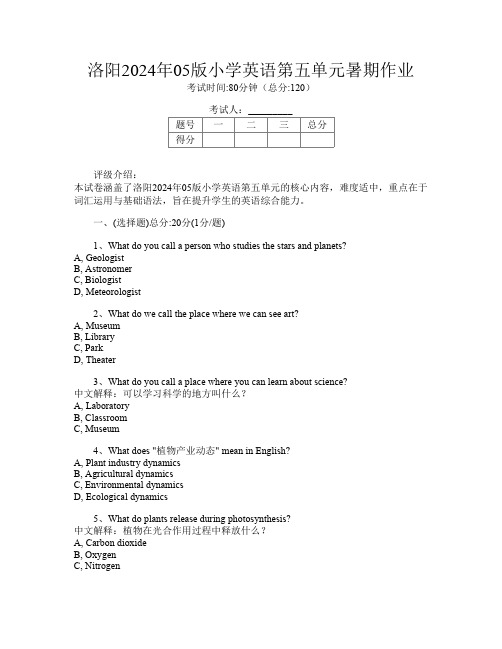 洛阳2024年05版小学英语第五单元暑期作业
考试时间:80分钟（总分:120）

考试人：________

| 题号 | 一 | 二 | 三 | 总分 |
|---|---|---|---|---|
| 得分 | | | | |

评级介绍：
本试卷涵盖了洛阳2024年05版小学英语第五单元的核心内容，难度适中，重点在于词汇运用与基础语法，旨在提升学生的英语综合能力。

一、(选择题)总分:20分(1分/题)

1、What do you call a person who studies the stars and planets?
A, Geologist
B, Astronomer
C, Biologist
D, Meteorologist

2、What do we call the place where we can see art?
A, Museum
B, Library
C, Park
D, Theater

3、What do you call a place where you can learn about science?
中文解释：可以学习科学的地方叫什么？
A, Laboratory
B, Classroom
C, Museum

4、What does "植物产业动态" mean in English?
A, Plant industry dynamics
B, Agricultural dynamics
C, Environmental dynamics
D, Ecological dynamics

5、What do plants release during photosynthesis?
中文解释：植物在光合作用过程中释放什么？
A, Carbon dioxide
B, Oxygen
C, Nitrogen